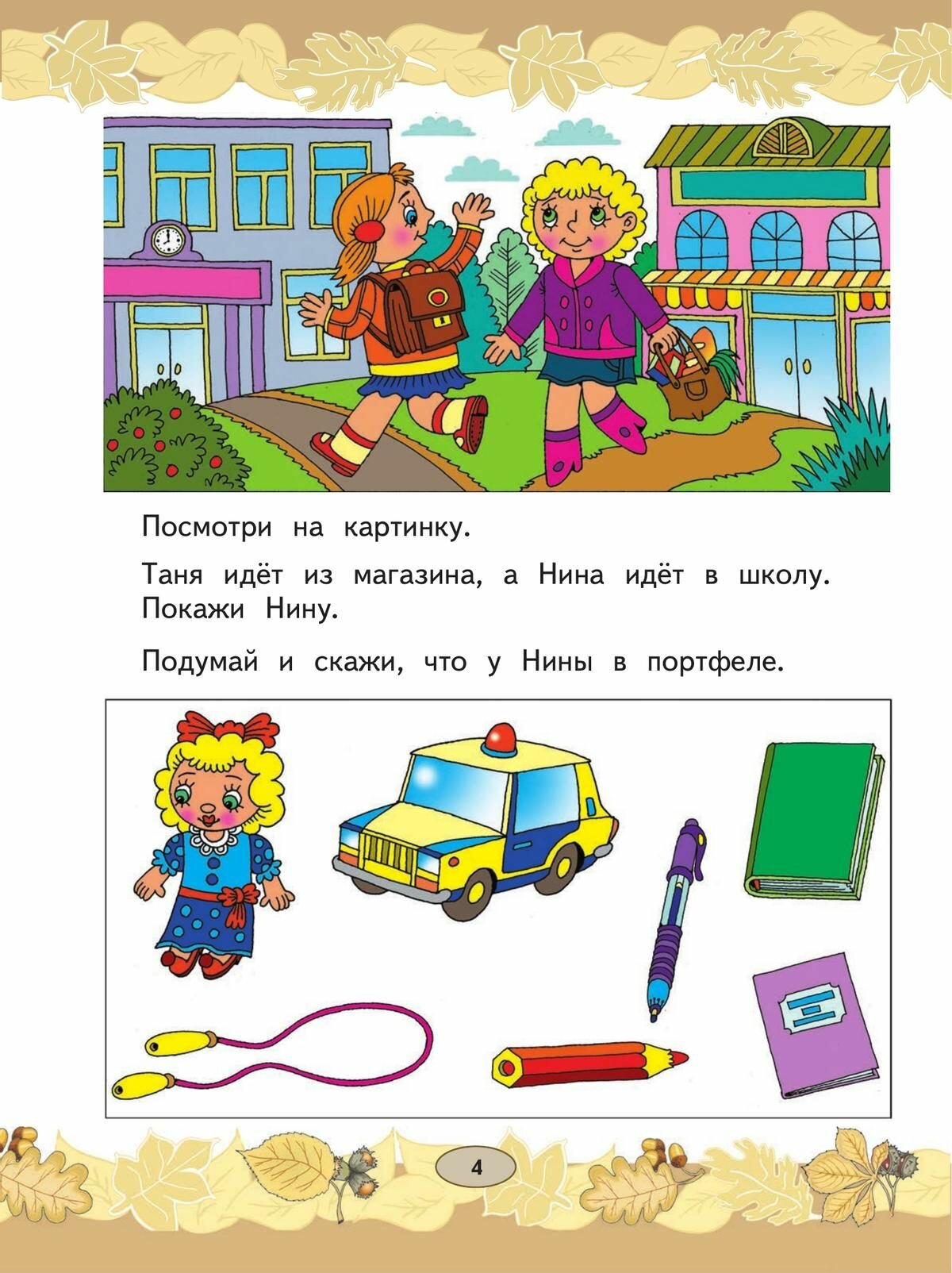 Посмотри на картинку.

Таня идёт из магазина, а Нина идёт в школу. Покажи Нину.

Подумай и скажи, что у Нины в портфеле.

4